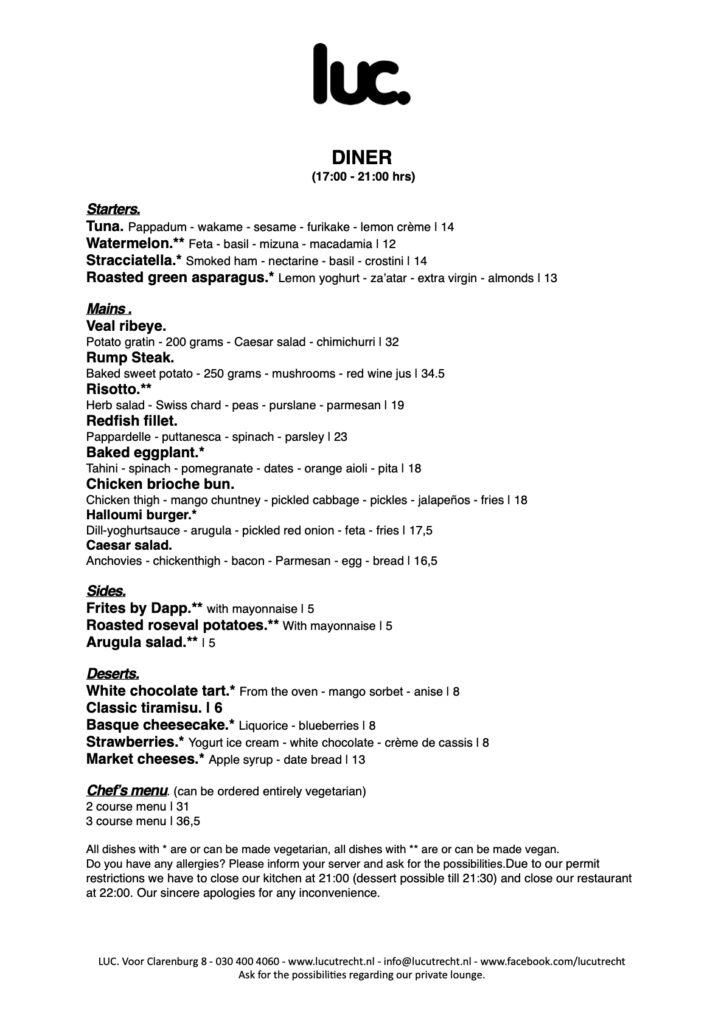 luc.

DINER
(17:00 - 21:00 hrs)

Starters.
Tuna. Pappadum - wakame - sesame - furikake - lemon crème | 14
Watermelon.** Feta - basil - mizuna - macadamia | 12
Stracciatella.* Smoked ham - nectarine - basil - crostini | 14
Roasted green asparagus.* Lemon yoghurt - za'atar - extra virgin - almonds | 13

Mains .
Veal ribeye.
Potato gratin - 200 grams - Caesar salad - chimichurri | 32
Rump Steak.
Baked sweet potato - 250 grams - mushrooms - red wine jus | 34.5
Risotto.**
Herb salad - Swiss chard - peas - purslane - parmesan | 19
Redfish fillet.
Pappardelle - puttanesca - spinach - parsley | 23
Baked eggplant.*
Tahini - spinach - pomegranate - dates - orange aioli - pita | 18
Chicken brioche bun.
Chicken thigh - mango chuntney - pickled cabbage - pickles - jalapeños - fries | 18
Halloumi burger.*
Dill-yoghurtsauce - arugula - pickled red onion - feta - fries | 17,5
Caesar salad.
Anchovies - chickenthigh - bacon - Parmesan - egg - bread | 16,5

Sides.
Frites by Dapp.** with mayonnaise | 5
Roasted roseval potatoes.** With mayonnaise | 5
Arugula salad.** | 5

Deserts.
White chocolate tart.* From the oven - mango sorbet - anise | 8
Classic tiramisu. | 6
Basque cheesecake.* Liquorice - blueberries | 8
Strawberries.* Yogurt ice cream - white chocolate - crème de cassis | 8
Market cheeses.* Apple syrup - date bread | 13

Chef's menu. (can be ordered entirely vegetarian)
2 course menu | 31
3 course menu | 36,5

All dishes with * are or can be made vegetarian, all dishes with ** are or can be made vegan.
Do you have any allergies? Please inform your server and ask for the possibilities.Due to our permit restrictions we have to close our kitchen at 21:00 (dessert possible till 21:30) and close our restaurant at 22:00. Our sincere apologies for any inconvenience.

LUC. Voor Clarenburg 8 - 030 400 4060 - www.lucutrecht.nl - info@lucutrecht.nl - www.facebook.com/lucutrecht
Ask for the possibilities regarding our private lounge.